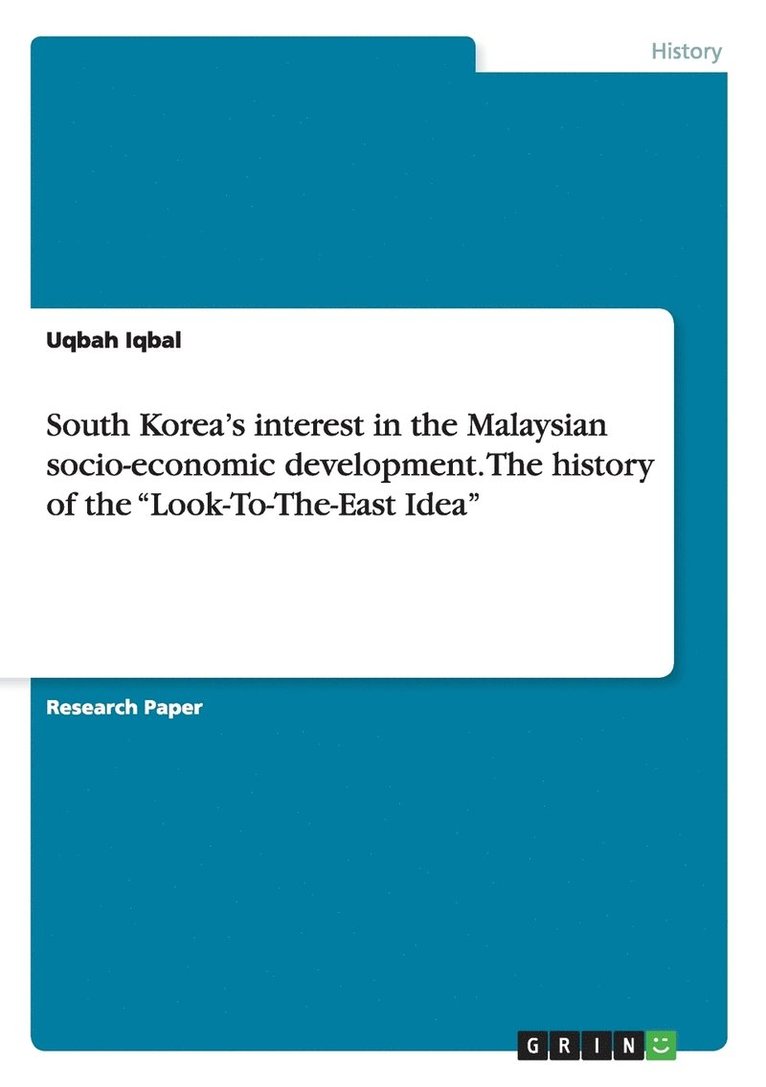 History

Uqbah Iqbal

South Korea's interest in the Malaysian socio-economic development. The history of the "Look-To-The-East Idea"

Research Paper

GRIN